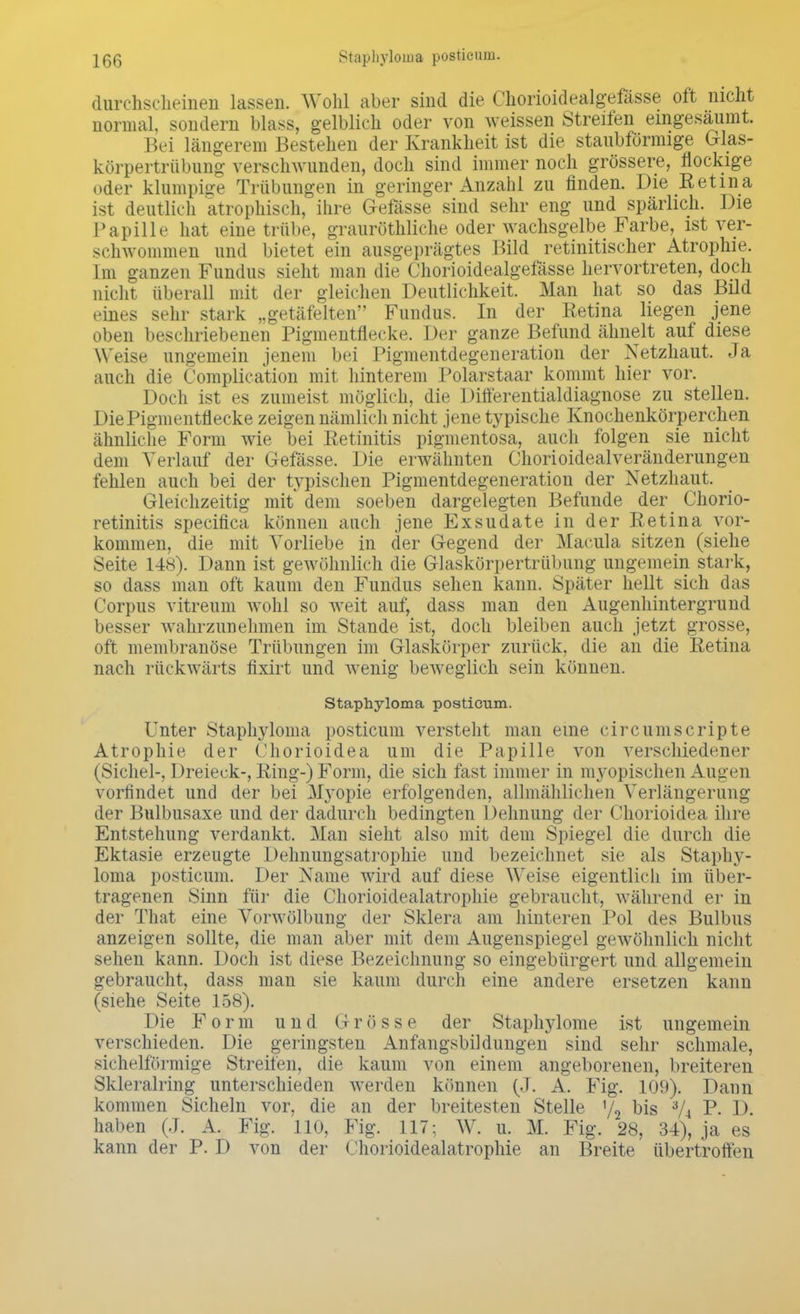 166 Staphyloma posticum.

durchscheinen lassen. Wohl aber sind die Chorioidealgefässe oft nicht normal, sondern blass, gelblich oder von weissen Streifen eingesäumt. Bei längerem Bestehen der Krankheit ist die staubförmige Glaskörpertrübung verschwunden, doch sind immer noch grössere, flockige oder klumpige Trübungen in geringer Anzahl zu finden. Die Retina ist deutlich atrophisch, ihre Gefässe sind sehr eng und spärlich. Die Papille hat eine trübe, grauröthliche oder wachsgelbe Farbe, ist verschwommen und bietet ein ausgeprägtes Bild retinitischer Atrophie. Im ganzen Fundus sieht man die Chorioidealgefässe hervortreten, doch nicht überall mit der gleichen Deutlichkeit. Man hat so das Bild eines sehr stark „getäfelten" Fundus. In der Retina liegen jene oben beschriebenen Pigmentflecke. Der ganze Befund ähnelt auf diese Weise ungemein jenem bei Pigmentdegeneration der Netzhaut. Ja auch die Complication mit hinterem Polarstaar kommt hier vor.

Doch ist es zumeist möglich, die Differentialdiagnose zu stellen. Die Pigmentflecke zeigen nämlich nicht jene typische Knochenkörperchen ähnliche Form wie bei Retinitis pigmentosa, auch folgen sie nicht dem Verlauf der Gefässe. Die erwähnten Chorioidealveränderungen fehlen auch bei der typischen Pigmentdegeneration der Netzhaut.

Gleichzeitig mit dem soeben dargelegten Befunde der Chorioretinitis specifica können auch jene Exsudate in der Retina vorkommen, die mit Vorliebe in der Gegend der Macula sitzen (siehe Seite 148). Dann ist gewöhnlich die Glaskörpertrübung ungemein stark, so dass man oft kaum den Fundus sehen kann. Später hellt sich das Corpus vitreum wohl so weit auf, dass man den Augenhintergrund besser wahrzunehmen im Stande ist, doch bleiben auch jetzt grosse, oft membranöse Trübungen im Glaskörper zurück, die an die Retina nach rückwärts fixirt und wenig beweglich sein können.

Staphyloma posticum.

Unter Staphyloma posticum versteht man eine circumscripte Atrophie der Chorioidea um die Papille von verschiedener (Sichel-, Dreieck-, Ring-) Form, die sich fast immer in myopischen Augen vorfindet und der bei Myopie erfolgenden, allmählichen Verlängerung der Bulbusaxe und der dadurch bedingten Dehnung der Chorioidea ihre Entstehung verdankt. Man sieht also mit dem Spiegel die durch die Ektasie erzeugte Dehnungsatrophie und bezeichnet sie als Staphyloma posticum. Der Name wird auf diese Weise eigentlich im übertragenen Sinn für die Chorioidealatrophie gebraucht, während er in der That eine Vorwölbung der Sklera am hinteren Pol des Bulbus anzeigen sollte, die man aber mit dem Augenspiegel gewöhnlich nicht sehen kann. Doch ist diese Bezeichnung so eingebürgert und allgemein gebraucht, dass man sie kaum durch eine andere ersetzen kann (siehe Seite 158).

Die Form und Grösse der Staphylome ist ungemein verschieden. Die geringsten Anfangsbildungen sind sehr schmale, sichelförmige Streifen, die kaum von einem angeborenen, breiteren Skleralring unterschieden werden können (J. A. Fig. 109). Dann kommen Sicheln vor, die an der breitesten Stelle $\frac{1}{2}$ bis $\frac{3}{4}$ P. D. haben (J. A. Fig. 110, Fig. 117; W. u. M. Fig. 28, 34), ja es kann der P. D von der Chorioidealatrophie an Breite übertroffen